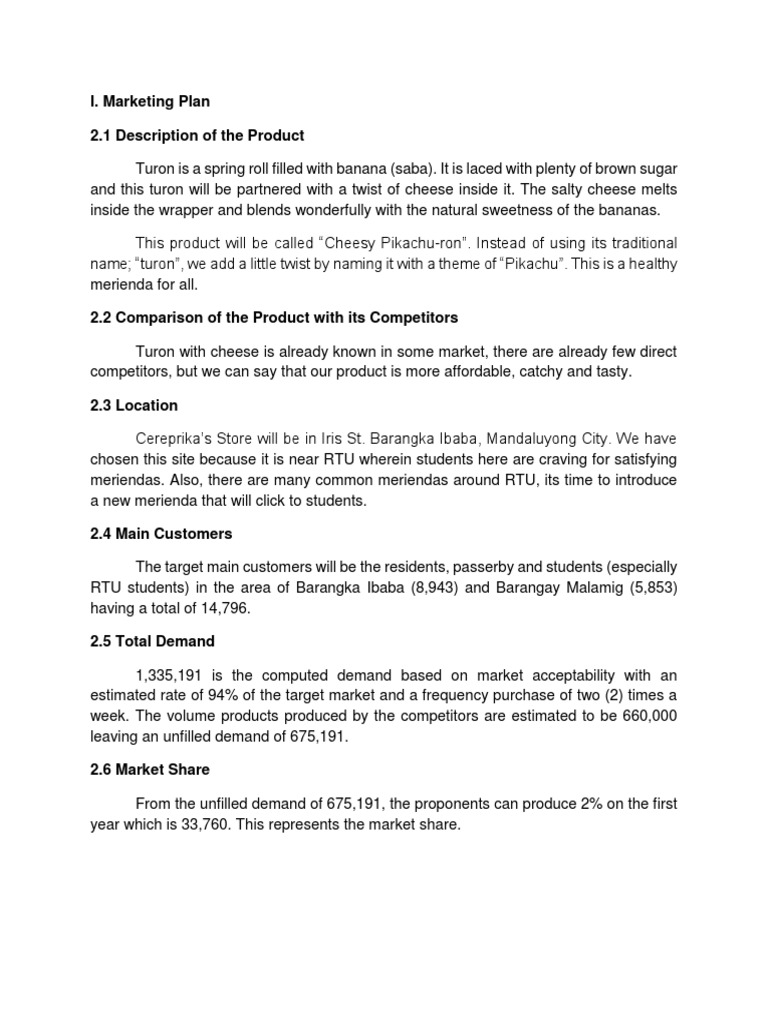 I. Marketing Plan

2.1 Description of the Product

Turon is a spring roll filled with banana (saba). It is laced with plenty of brown sugar and this turon will be partnered with a twist of cheese inside it. The salty cheese melts inside the wrapper and blends wonderfully with the natural sweetness of the bananas.

This product will be called "Cheesy Pikachu-ron". Instead of using its traditional name; "turon", we add a little twist by naming it with a theme of "Pikachu". This is a healthy merienda for all.

2.2 Comparison of the Product with its Competitors

Turon with cheese is already known in some market, there are already few direct competitors, but we can say that our product is more affordable, catchy and tasty.

2.3 Location

Cereprika's Store will be in Iris St. Barangka Ibaba, Mandaluyong City. We have chosen this site because it is near RTU wherein students here are craving for satisfying meriendas. Also, there are many common meriendas around RTU, its time to introduce a new merienda that will click to students.

2.4 Main Customers

The target main customers will be the residents, passerby and students (especially RTU students) in the area of Barangka Ibaba (8,943) and Barangay Malamig (5,853) having a total of 14,796.

2.5 Total Demand

1,335,191 is the computed demand based on market acceptability with an estimated rate of 94% of the target market and a frequency purchase of two (2) times a week. The volume products produced by the competitors are estimated to be 660,000 leaving an unfilled demand of 675,191.

2.6 Market Share

From the unfilled demand of 675,191, the proponents can produce 2% on the first year which is 33,760. This represents the market share.